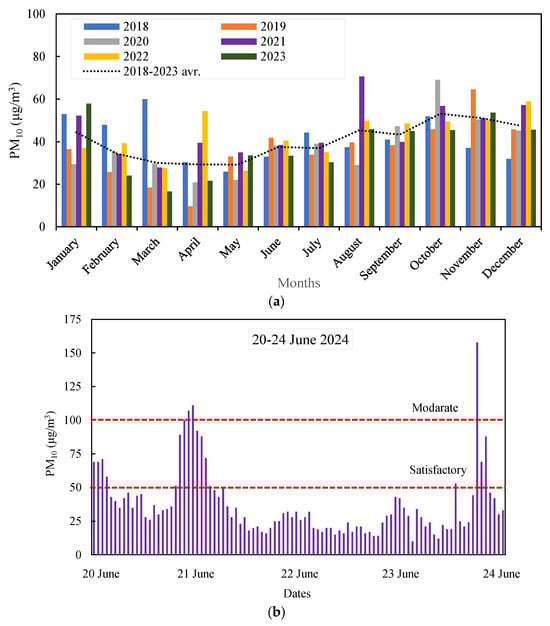 100
80
60
40
20
0

$PM_{10}$ ($\mu g/m^3$)

2018
2019
2020
2021
2022
2023
2018-2023 avr.

January
February
March
April
May
June
July
August
September
October
November
December

Months

(a)

175
150
125
100
75
50
25
0

$PM_{10}$ ($\mu g/m^3$)

20-24 June 2024

Modarate

Satisfactory

20 June
21 June
22 June
23 June
24 June

Dates

(b)